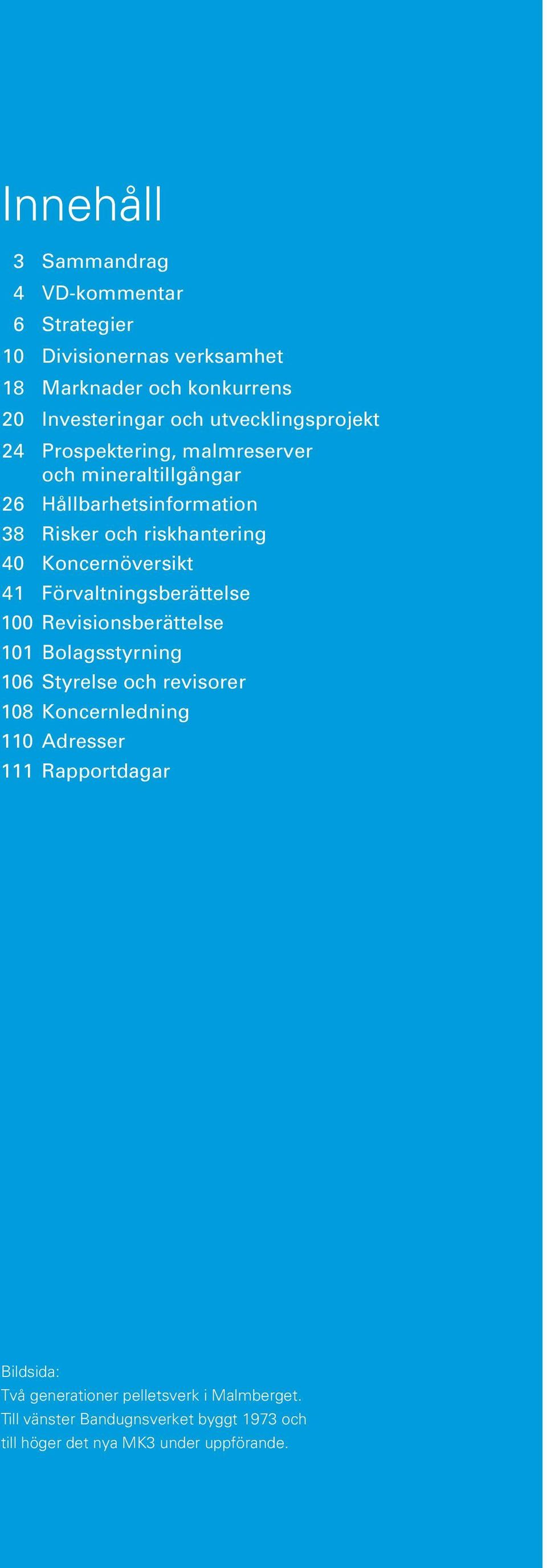 Innehåll

3 Sammandrag
4 VD-kommentar
6 Strategier
10 Divisionernas verksamhet
18 Marknader och konkurrens
20 Investeringar och utvecklingsprojekt
24 Prospektering, malmreserver och mineraltillgångar
26 Hållbarhetsinformation
38 Risker och riskhantering
40 Koncernöversikt
41 Förvaltningsberättelse
100 Revisionsberättelse
101 Bolagsstyrning
106 Styrelse och revisorer
108 Koncernledning
110 Adresser
111 Rapportdagar

Bildsida:
Två generationer pelletsverk i Malmberget.
Till vänster Bandugnsverket byggt 1973 och till höger det nya MK3 under uppförande.